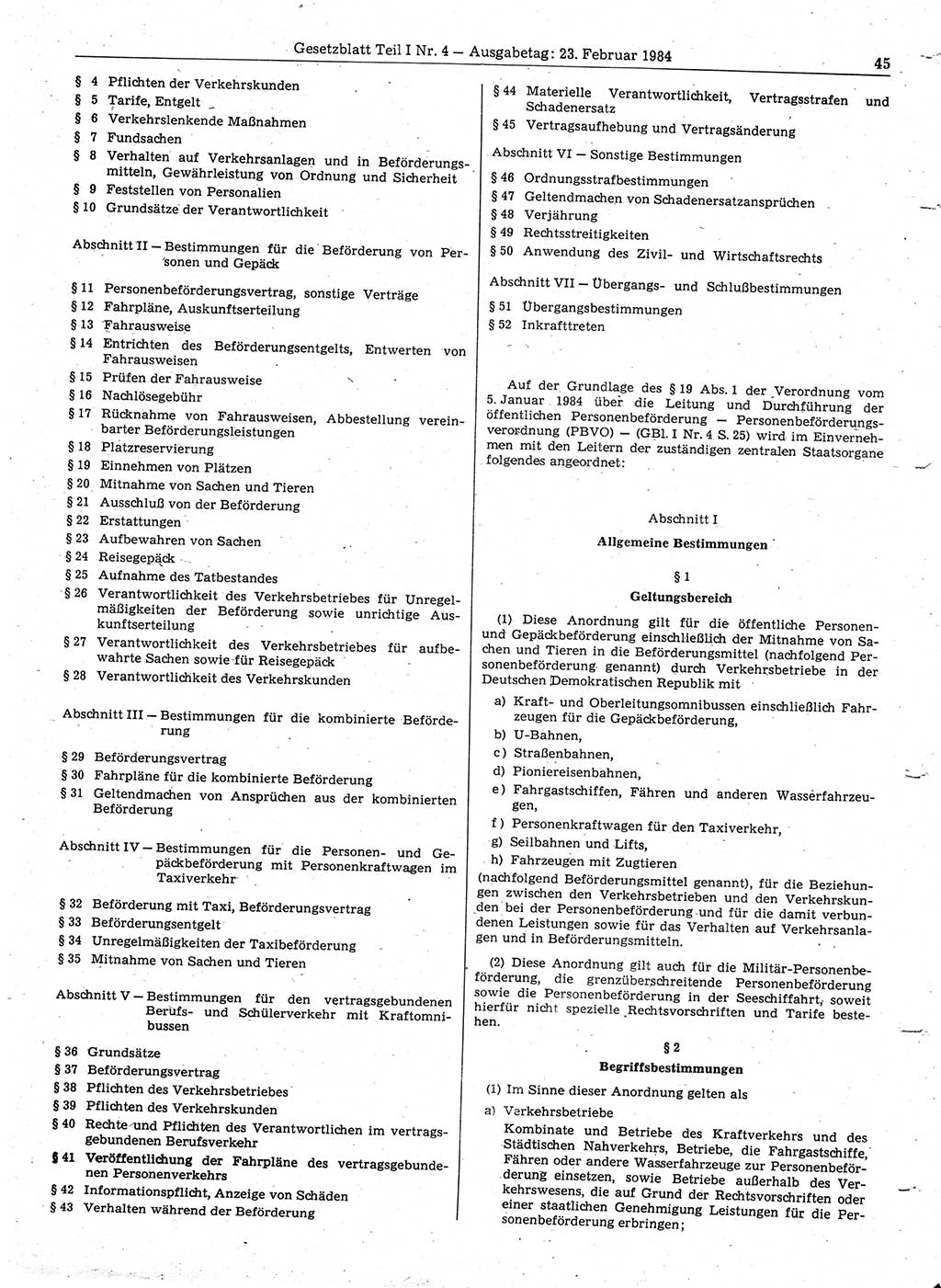 Gesetzblatt Teil I Nr. 4 — Ausgabetag: 23. Februar 1984

45

§ 4 Pflichten der Verkehrskunden
§ 5 Tarife, Entgelt
§ 6 Verkehrslenkende Maßnahmen
§ 7 Fundsachen
§ 8 Verhalten auf Verkehrsanlagen und in Beförderungsmitteln, Gewährleistung von Ordnung und Sicherheit
§ 9 Feststellen von Personalien
§ 10 Grundsätze der Verantwortlichkeit

Abschnitt II — Bestimmungen für die Beförderung von Personen und Gepäck

§ 11 Personenbeförderungsvertrag, sonstige Verträge
§ 12 Fahrpläne, Auskunftserteilung
§ 13 Fahrausweise
§ 14 Entrichten des Beförderungsentgelts, Entwerten von Fahrausweisen
§ 15 Prüfen der Fahrausweise
§ 16 Nachlösegebühr
§ 17 Rücknahme von Fahrausweisen, Abbestellung vereinbarter Beförderungsleistungen
§ 18 Platzreservierung
§ 19 Einnehmen von Plätzen
§ 20 Mitnahme von Sachen und Tieren
§ 21 Ausschluß von der Beförderung
§ 22 Erstattungen
§ 23 Aufbewahren von Sachen
§ 24 Reisegepäck
§ 25 Aufnahme des Tatbestandes
§ 26 Verantwortlichkeit des Verkehrsbetriebes für Unregelmäßigkeiten der Beförderung sowie unrichtige Auskunftserteilung
§ 27 Verantwortlichkeit des Verkehrsbetriebes für aufbewahrte Sachen sowie für Reisegepäck
§ 28 Verantwortlichkeit des Verkehrskunden

Abschnitt III — Bestimmungen für die kombinierte Beförderung

§ 29 Beförderungsvertrag
§ 30 Fahrpläne für die kombinierte Beförderung
§ 31 Geltendmachen von Ansprüchen aus der kombinierten Beförderung

Abschnitt IV — Bestimmungen für die Personen- und Gepäckbeförderung mit Personenkraftwagen im Taxiverkehr

§ 32 Beförderung mit Taxi, Beförderungsvertrag
§ 33 Beförderungsentgelt
§ 34 Unregelmäßigkeiten der Taxibeförderung
§ 35 Mitnahme von Sachen und Tieren

Abschnitt V — Bestimmungen für den vertragsgebundenen Berufs- und Schülerverkehr mit Kraftomnibussen

§ 36 Grundsätze
§ 37 Beförderungsvertrag
§ 38 Pflichten des Verkehrsbetriebes
§ 39 Pflichten des Verkehrskunden
§ 40 Rechte und Pflichten des Verantwortlichen im vertragsgebundenen Berufsverkehr
§ 41 Veröffentlichung der Fahrpläne des vertragsgebundenen Personenverkehrs
§ 42 Informationspflicht, Anzeige von Schäden
§ 43 Verhalten während der Beförderung
§ 44 Materielle Verantwortlichkeit, Vertragsstrafen und Schadenersatz
§ 45 Vertragsaufhebung und Vertragsänderung

Abschnitt VI — Sonstige Bestimmungen

§ 46 Ordnungsstrafbestimmungen
§ 47 Geltendmachen von Schadenersatzansprüchen
§ 48 Verjährung
§ 49 Rechtsstreitigkeiten
§ 50 Anwendung des Zivil- und Wirtschaftsrechts

Abschnitt VII — Übergangs- und Schlußbestimmungen

§ 51 Übergangsbestimmungen
§ 52 Inkrafttreten

Auf der Grundlage des § 19 Abs. 1 der Verordnung vom 5. Januar 1984 über die Leitung und Durchführung der öffentlichen Personenbeförderung — Personenbeförderungsverordnung (PBVO) — (GBl. I Nr. 4 S. 25) wird im Einvernehmen mit den Leitern der zuständigen zentralen Staatsorgane folgendes angeordnet:

Abschnitt I
Allgemeine Bestimmungen

§ 1
Geltungsbereich

(1) Diese Anordnung gilt für die öffentliche Personen- und Gepäckbeförderung einschließlich der Mitnahme von Sachen und Tieren in die Beförderungsmittel (nachfolgend Personenbeförderung genannt) durch Verkehrsbetriebe in der Deutschen Demokratischen Republik mit
a) Kraft- und Oberleitungsomnibussen einschließlich Fahrzeugen für die Gepäckbeförderung,
b) U-Bahnen,
c) Straßenbahnen,
d) Pioniereisenbahnen,
e) Fahrgastschiffen, Fähren und anderen Wasserfahrzeugen,
f) Personenkraftwagen für den Taxiverkehr,
g) Seilbahnen und Lifts,
h) Fahrzeugen mit Zugtieren
(nachfolgend Beförderungsmittel genannt), für die Beziehungen zwischen den Verkehrsbetrieben und den Verkehrskunden bei der Personenbeförderung und für die damit verbundenen Leistungen sowie für das Verhalten auf Verkehrsanlagen und in Beförderungsmitteln.

(2) Diese Anordnung gilt auch für die Militär-Personenbeförderung, die grenzüberschreitende Personenbeförderung sowie die Personenbeförderung in der Seeschiffahrt, soweit hierfür nicht spezielle Rechtsvorschriften und Tarife bestehen.

§ 2
Begriffsbestimmungen

(1) Im Sinne dieser Anordnung gelten als
a) Verkehrsbetriebe
Kombinate und Betriebe des Kraftverkehrs und des Städtischen Nahverkehrs, Betriebe, die Fahrgastschiffe, Fähren oder andere Wasserfahrzeuge zur Personenbeförderung einsetzen, sowie Betriebe außerhalb des Verkehrswesens, die auf Grund der Rechtsvorschriften oder einer staatlichen Genehmigung Leistungen für die Personenbeförderung erbringen;